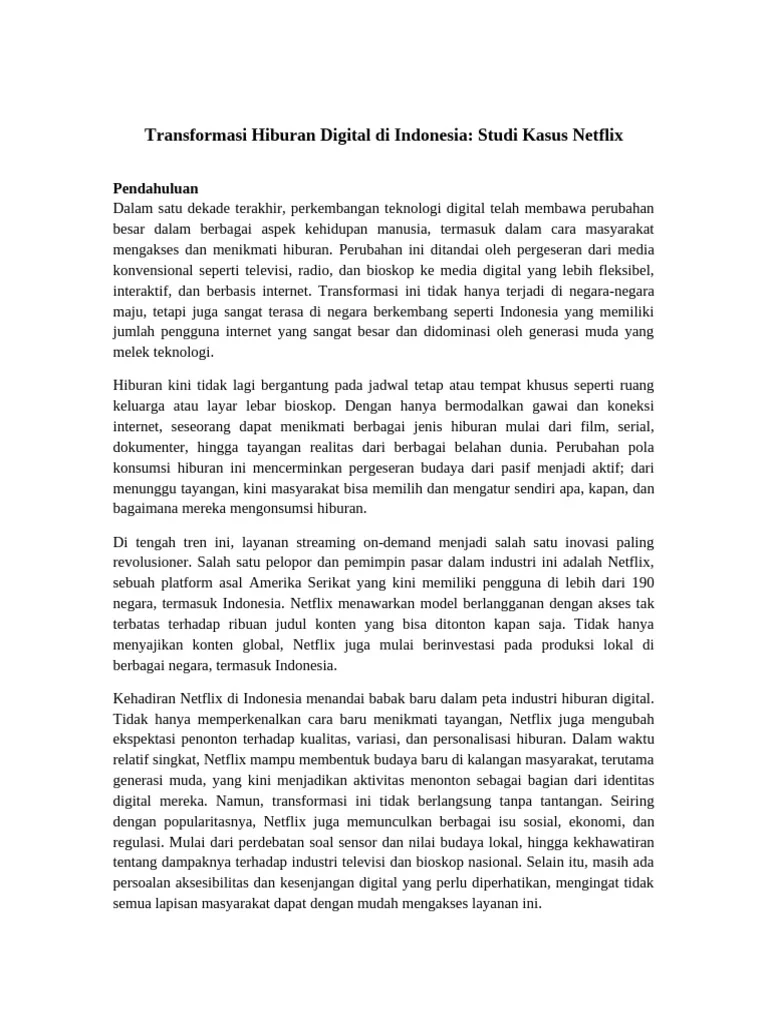 Transformasi Hiburan Digital di Indonesia: Studi Kasus Netflix

Pendahuluan
Dalam satu dekade terakhir, perkembangan teknologi digital telah membawa perubahan besar dalam berbagai aspek kehidupan manusia, termasuk dalam cara masyarakat mengakses dan menikmati hiburan. Perubahan ini ditandai oleh pergeseran dari media konvensional seperti televisi, radio, dan bioskop ke media digital yang lebih fleksibel, interaktif, dan berbasis internet. Transformasi ini tidak hanya terjadi di negara-negara maju, tetapi juga sangat terasa di negara berkembang seperti Indonesia yang memiliki jumlah pengguna internet yang sangat besar dan didominasi oleh generasi muda yang melek teknologi.

Hiburan kini tidak lagi bergantung pada jadwal tetap atau tempat khusus seperti ruang keluarga atau layar lebar bioskop. Dengan hanya bermodalkan gawai dan koneksi internet, seseorang dapat menikmati berbagai jenis hiburan mulai dari film, serial, dokumenter, hingga tayangan realitas dari berbagai belahan dunia. Perubahan pola konsumsi hiburan ini mencerminkan pergeseran budaya dari pasif menjadi aktif; dari menunggu tayangan, kini masyarakat bisa memilih dan mengatur sendiri apa, kapan, dan bagaimana mereka mengonsumsi hiburan.

Di tengah tren ini, layanan streaming on-demand menjadi salah satu inovasi paling revolusioner. Salah satu pelopor dan pemimpin pasar dalam industri ini adalah Netflix, sebuah platform asal Amerika Serikat yang kini memiliki pengguna di lebih dari 190 negara, termasuk Indonesia. Netflix menawarkan model berlangganan dengan akses tak terbatas terhadap ribuan judul konten yang bisa ditonton kapan saja. Tidak hanya menyajikan konten global, Netflix juga mulai berinvestasi pada produksi lokal di berbagai negara, termasuk Indonesia.

Kehadiran Netflix di Indonesia menandai babak baru dalam peta industri hiburan digital. Tidak hanya memperkenalkan cara baru menikmati tayangan, Netflix juga mengubah ekspektasi penonton terhadap kualitas, variasi, dan personalisasi hiburan. Dalam waktu relatif singkat, Netflix mampu membentuk budaya baru di kalangan masyarakat, terutama generasi muda, yang kini menjadikan aktivitas menonton sebagai bagian dari identitas digital mereka. Namun, transformasi ini tidak berlangsung tanpa tantangan. Seiring dengan popularitasnya, Netflix juga memunculkan berbagai isu sosial, ekonomi, dan regulasi. Mulai dari perdebatan soal sensor dan nilai budaya lokal, hingga kekhawatiran tentang dampaknya terhadap industri televisi dan bioskop nasional. Selain itu, masih ada persoalan aksesibilitas dan kesenjangan digital yang perlu diperhatikan, mengingat tidak semua lapisan masyarakat dapat dengan mudah mengakses layanan ini.